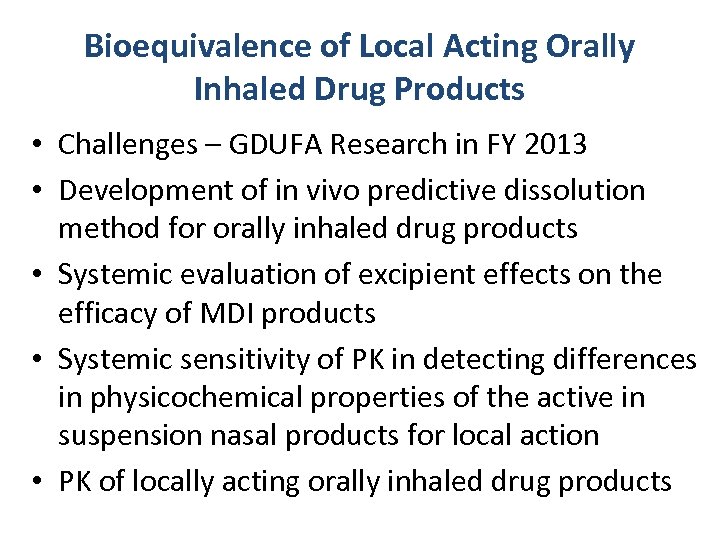 Bioequivalence of Local Acting Orally Inhaled Drug Products

• Challenges – GDUFA Research in FY 2013
• Development of in vivo predictive dissolution method for orally inhaled drug products
• Systemic evaluation of excipient effects on the efficacy of MDI products
• Systemic sensitivity of PK in detecting differences in physicochemical properties of the active in suspension nasal products for local action
• PK of locally acting orally inhaled drug products